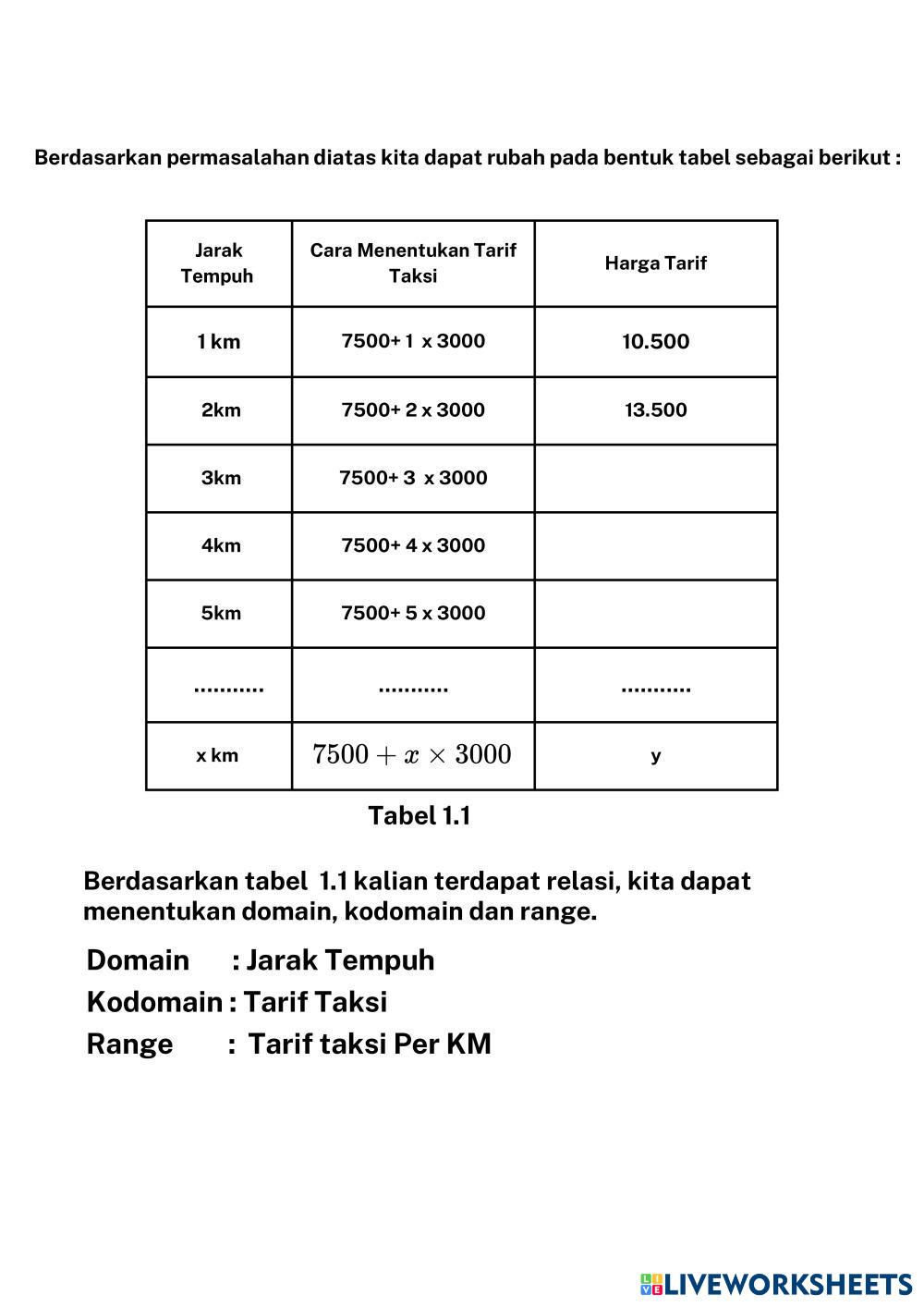 Berdasarkan permasalahan diatas kita dapat rubah pada bentuk tabel sebagai berikut :

| Jarak Tempuh | Cara Menentukan Tarif Taksi | Harga Tarif |
|---|---|---|
| 1 km | 7500+ 1 x 3000 | 10.500 |
| 2km | 7500+ 2 x 3000 | 13.500 |
| 3km | 7500+ 3 x 3000 | |
| 4km | 7500+ 4 x 3000 | |
| 5km | 7500+ 5 x 3000 | |
| ........... | ........... | ........... |
| x km | $7500 + x \times 3000$ | y |

Tabel 1.1

Berdasarkan tabel 1.1 kalian terdapat relasi, kita dapat menentukan domain, kodomain dan range.

Domain : Jarak Tempuh
Kodomain : Tarif Taksi
Range : Tarif taksi Per KM

LIVEWORKSHEETS